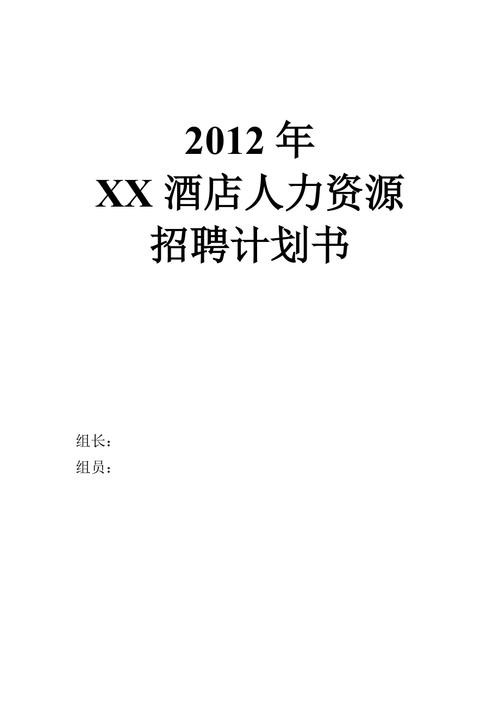 2012 年
XX 酒店人力资源
招聘计划书

组长：
组员：